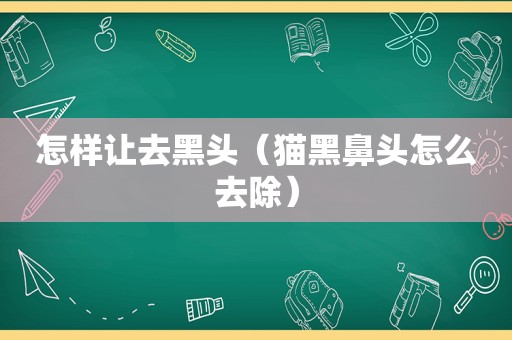 怎样让去黑头（猫黑鼻头怎么去除）